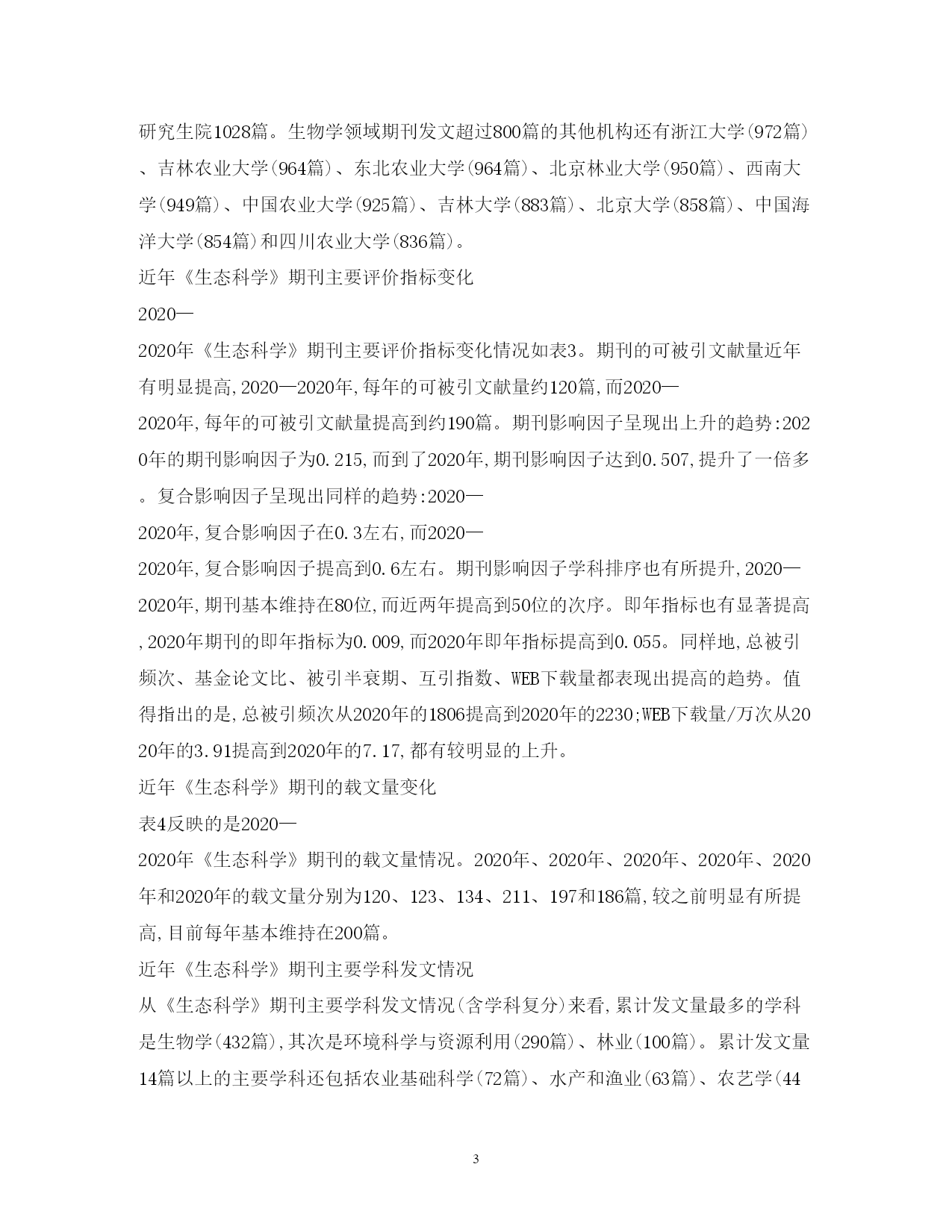 研究生院1028篇。生物学领域期刊发文超过800篇的其他机构还有浙江大学(972篇)、吉林农业大学(964篇)、东北农业大学(964篇)、北京林业大学(950篇)、西南大学(949篇)、中国农业大学(925篇)、吉林大学(883篇)、北京大学(858篇)、中国海洋大学(854篇)和四川农业大学(836篇)。

近年《生态科学》期刊主要评价指标变化

2020—

2020年《生态科学》期刊主要评价指标变化情况如表3。期刊的可被引文献量近年有明显提高,2020—2020年,每年的可被引文献量约120篇,而2020—

2020年,每年的可被引文献量提高到约190篇。期刊影响因子呈现出上升的趋势:2020年的期刊影响因子为0.215,而到了2020年,期刊影响因子达到0.507,提升了一倍多。复合影响因子呈现出同样的趋势:2020—

2020年,复合影响因子在0.3左右,而2020—

2020年,复合影响因子提高到0.6左右。期刊影响因子学科排序也有所提升,2020—2020年,期刊基本维持在80位,而近两年提高到50位的次序。即年指标也有显著提高,2020年期刊的即年指标为0.009,而2020年即年指标提高到0.055。同样地,总被引频次、基金论文比、被引半衰期、互引指数、WEB下载量都表现出提高的趋势。值得指出的是,总被引频次从2020年的1806提高到2020年的2230;WEB下载量/万次从2020年的3.91提高到2020年的7.17,都有较明显的上升。

近年《生态科学》期刊的载文量变化

表4反映的是2020—

2020年《生态科学》期刊的载文量情况。2020年、2020年、2020年、2020年、2020年和2020年的载文量分别为120、123、134、211、197和186篇,较之前明显有所提高,目前每年基本维持在200篇。

近年《生态科学》期刊主要学科发文情况

从《生态科学》期刊主要学科发文情况(含学科复分)来看,累计发文量最多的学科是生物学(432篇),其次是环境科学与资源利用(290篇)、林业(100篇)。累计发文量14篇以上的主要学科还包括农业基础科学(72篇)、水产和渔业(63篇)、农艺学(44

3